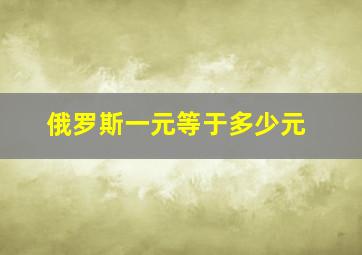 俄罗斯一元等于多少元